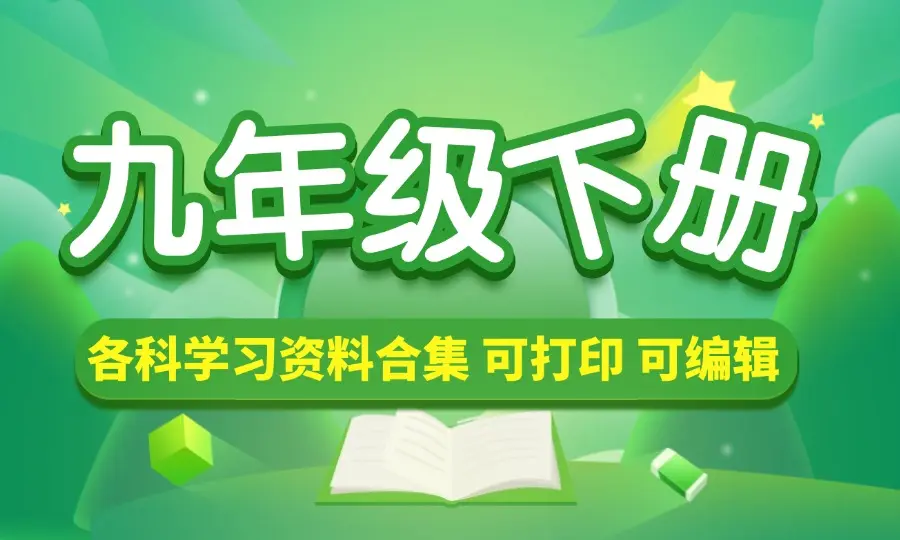 九年级下册

各科学习资料合集 可打印 可编辑